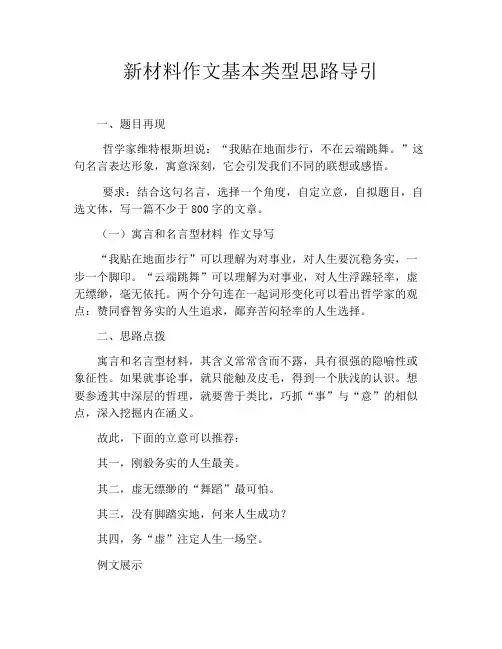 新材料作文基本类型思路导引

一、题目再现

哲学家维特根斯坦说：“我贴在地面步行，不在云端跳舞。”这句名言表达形象，寓意深刻，它会引发我们不同的联想或感悟。

要求：结合这句名言，选择一个角度，自定立意，自拟题目，自选文体，写一篇不少于800字的文章。

（一）寓言和名言型材料 作文导写

“我贴在地面步行”可以理解为对事业，对人生要沉稳务实，一步一个脚印。“云端跳舞”可以理解为对事业，对人生浮躁轻率，虚无缥缈，毫无依托。两个分句连在一起词形变化可以看出哲学家的观点：赞同睿智务实的人生追求，鄙弃苦闷轻率的人生选择。

二、思路点拨

寓言和名言型材料，其含义常常含而不露，具有很强的隐喻性或象征性。如果就事论事，就只能触及皮毛，得到一个肤浅的认识。想要参透其中深层的哲理，就要善于类比，巧抓“事”与“意”的相似点，深入挖掘内在涵义。

故此，下面的立意可以推荐：

其一，刚毅务实的人生最美。

其二，虚无缥缈的“舞蹈”最可怕。

其三，没有脚踏实地，何来人生成功？

其四，务“虚”注定人生一场空。

例文展示